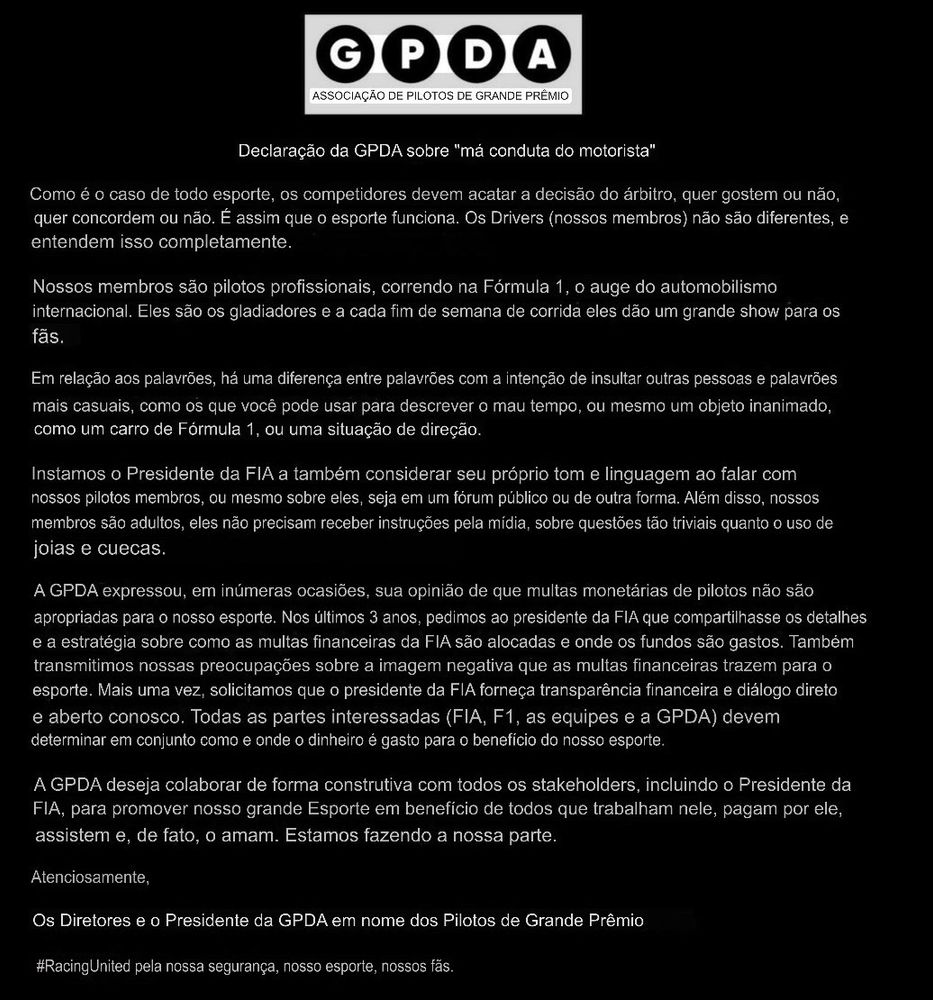 GPDA
ASSOCIAÇÃO DE PILOTOS DE GRANDE PRÊMIO

Declaração da GPDA sobre "má conduta do motorista"

Como é o caso de todo esporte, os competidores devem acatar a decisão do árbitro, quer gostem ou não, quer concordem ou não. É assim que o esporte funciona. Os Drivers (nossos membros) não são diferentes, e entendem isso completamente.

Nossos membros são pilotos profissionais, correndo na Fórmula 1, o auge do automobilismo internacional. Eles são os gladiadores e a cada fim de semana de corrida eles dão um grande show para os fãs.

Em relação aos palavrões, há uma diferença entre palavrões com a intenção de insultar outras pessoas e palavrões mais casuais, como os que você pode usar para descrever o mau tempo, ou mesmo um objeto inanimado, como um carro de Fórmula 1, ou uma situação de direção.

Instamos o Presidente da FIA a também considerar seu próprio tom e linguagem ao falar com nossos pilotos membros, ou mesmo sobre eles, seja em um fórum público ou de outra forma. Além disso, nossos membros são adultos, eles não precisam receber instruções pela mídia, sobre questões tão triviais quanto o uso de joias e cuecas.

A GPDA expressou, em inúmeras ocasiões, sua opinião de que multas monetárias de pilotos não são apropriadas para o nosso esporte. Nos últimos 3 anos, pedimos ao presidente da FIA que compartilhasse os detalhes e a estratégia sobre como as multas financeiras da FIA são alocadas e onde os fundos são gastos. Também transmitimos nossas preocupações sobre a imagem negativa que as multas financeiras trazem para o esporte. Mais uma vez, solicitamos que o presidente da FIA forneça transparência financeira e diálogo direto e aberto conosco. Todas as partes interessadas (FIA, F1, as equipes e a GPDA) devem determinar em conjunto como e onde o dinheiro é gasto para o benefício do nosso esporte.

A GPDA deseja colaborar de forma construtiva com todos os stakeholders, incluindo o Presidente da FIA, para promover nosso grande Esporte em benefício de todos que trabalham nele, pagam por ele, assistem e, de fato, o amam. Estamos fazendo a nossa parte.

Atenciosamente,

Os Diretores e o Presidente da GPDA em nome dos Pilotos de Grande Prêmio

#RacingUnited pela nossa segurança, nosso esporte, nossos fãs.